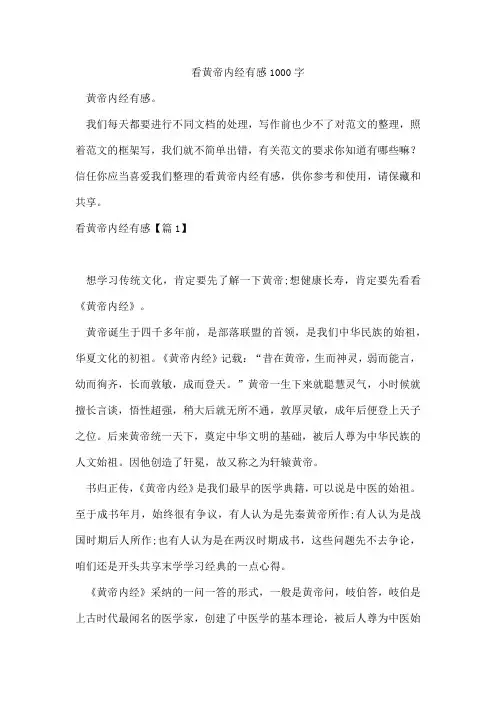 看黄帝内经有感1000字

黄帝内经有感。

我们每天都要进行不同文档的处理，写作前也少不了对范文的整理，照着范文的框架写，我们就不简单出错，有关范文的要求你知道有哪些嘛？信任你应当喜爱我们整理的看黄帝内经有感，供你参考和使用，请保藏和共享。

看黄帝内经有感【篇1】

想学习传统文化，肯定要先了解一下黄帝;想健康长寿，肯定要先看看《黄帝内经》。

黄帝诞生于四千多年前，是部落联盟的首领，是我们中华民族的始祖，华夏文化的初祖。《黄帝内经》记载：“昔在黄帝，生而神灵，弱而能言，幼而徇齐，长而敦敏，成而登天。”黄帝一生下来就聪慧灵气，小时候就擅长言谈，悟性超强，稍大后就无所不通，敦厚灵敏，成年后便登上天子之位。后来黄帝统一天下，奠定中华文明的基础，被后人尊为中华民族的人文始祖。因他创造了轩冕，故又称之为轩辕黄帝。

书归正传，《黄帝内经》是我们最早的医学典籍，可以说是中医的始祖。至于成书年月，始终很有争议，有人认为是先秦黄帝所作;有人认为是战国时期后人所作;也有人认为是在两汉时期成书，这些问题先不去争论，咱们还是开头共享末学学习经典的一点心得。

《黄帝内经》采纳的一问一答的形式，一般是黄帝问，岐伯答，岐伯是上古时代最闻名的医学家，创建了中医学的基本理论，被后人尊为中医始